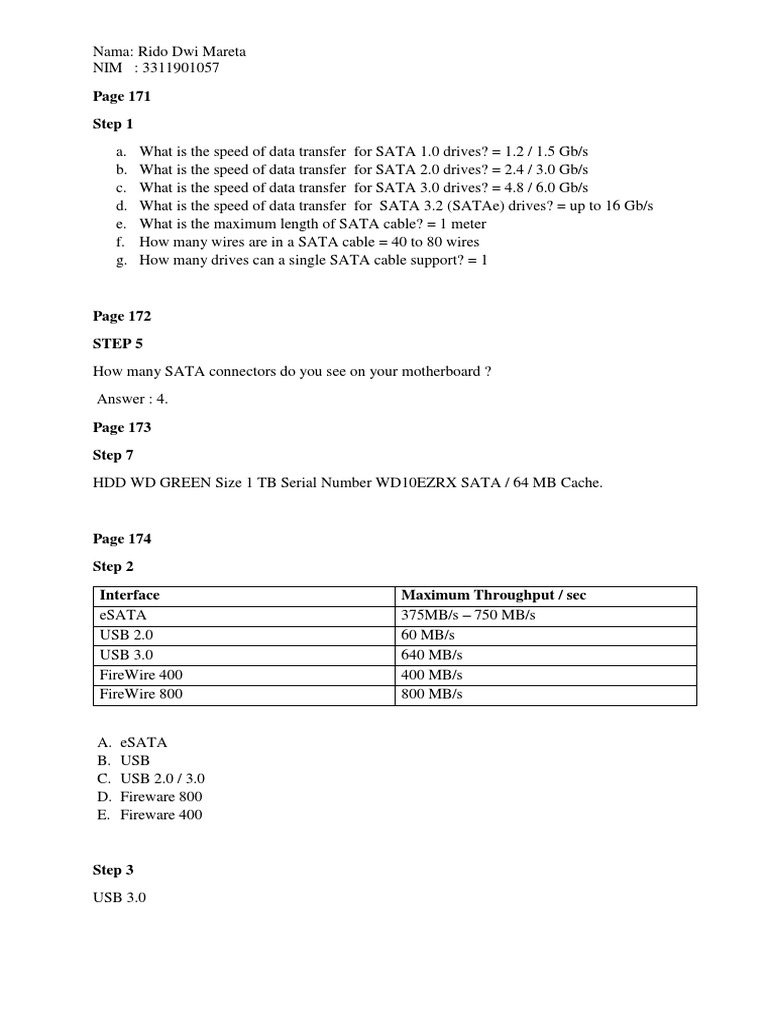 Nama: Rido Dwi Mareta
NIM : 3311901057

Page 171

Step 1

a. What is the speed of data transfer for SATA 1.0 drives? = 1.2 / 1.5 Gb/s
b. What is the speed of data transfer for SATA 2.0 drives? = 2.4 / 3.0 Gb/s
c. What is the speed of data transfer for SATA 3.0 drives? = 4.8 / 6.0 Gb/s
d. What is the speed of data transfer for SATA 3.2 (SATAe) drives? = up to 16 Gb/s
e. What is the maximum length of SATA cable? = 1 meter
f. How many wires are in a SATA cable = 40 to 80 wires
g. How many drives can a single SATA cable support? = 1

Page 172

STEP 5

How many SATA connectors do you see on your motherboard ?

Answer : 4.

Page 173

Step 7

HDD WD GREEN Size 1 TB Serial Number WD10EZRX SATA / 64 MB Cache.

Page 174

Step 2

| Interface | Maximum Throughput / sec |
|---|---|
| eSATA | 375MB/s – 750 MB/s |
| USB 2.0 | 60 MB/s |
| USB 3.0 | 640 MB/s |
| FireWire 400 | 400 MB/s |
| FireWire 800 | 800 MB/s |

A. eSATA
B. USB
C. USB 2.0 / 3.0
D. Fireware 800
E. Fireware 400

Step 3

USB 3.0